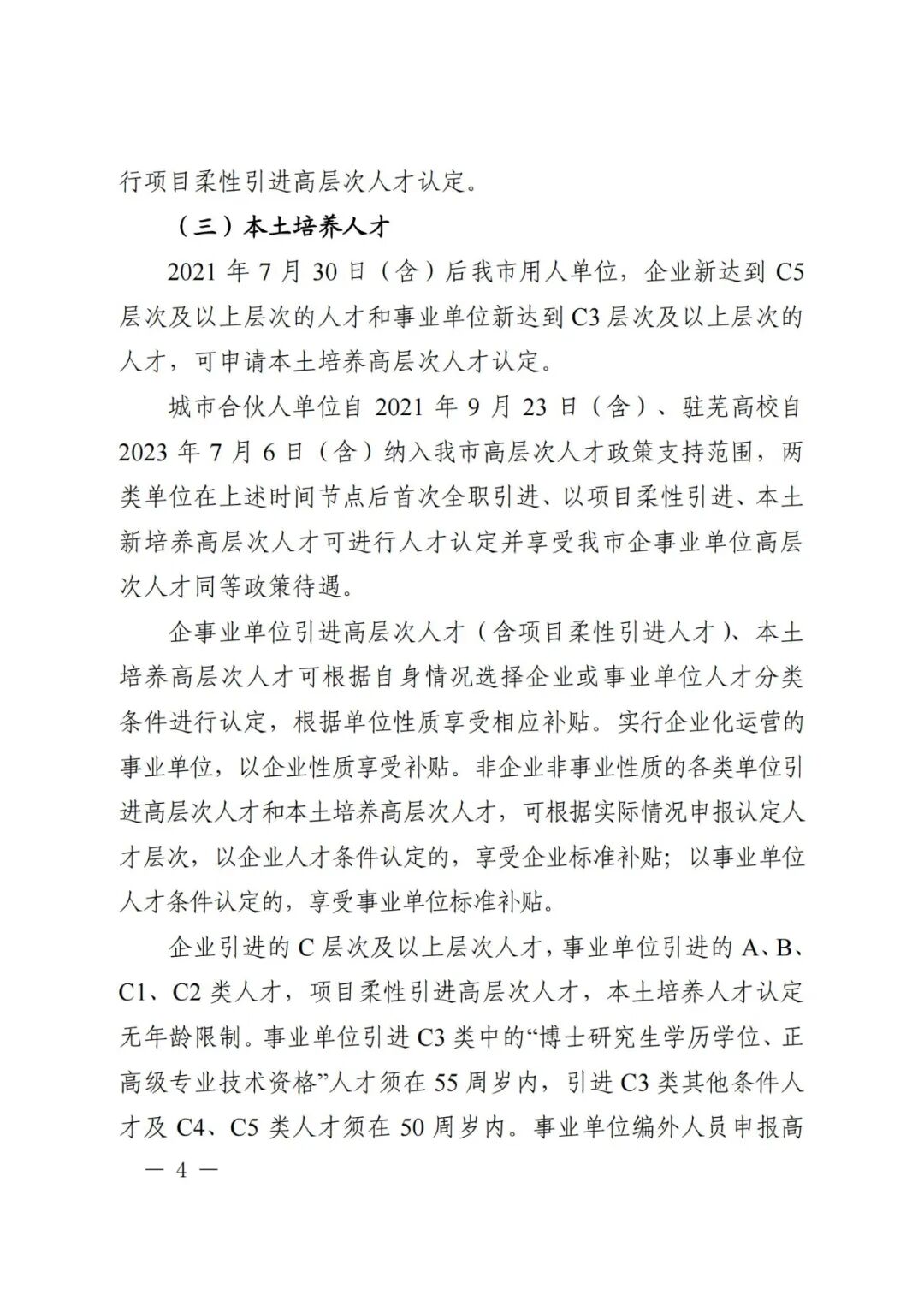 行项目柔性引进高层次人才认定。

（三）本土培养人才

2021 年 7 月 30 日（含）后我市用人单位，企业新达到 C5 层次及以上层次的人才和事业单位新达到 C3 层次及以上层次的人才，可申请本土培养高层次人才认定。

城市合伙人单位自 2021 年 9 月 23 日（含）、驻芜高校自 2023 年 7 月 6 日（含）纳入我市高层次人才政策支持范围，两类单位在上述时间节点后首次全职引进、以项目柔性引进、本土新培养高层次人才可进行人才认定并享受我市企事业单位高层次人才同等政策待遇。

企事业单位引进高层次人才（含项目柔性引进人才）、本土培养高层次人才可根据自身情况选择企业或事业单位人才分类条件进行认定，根据单位性质享受相应补贴。实行企业化运营的事业单位，以企业性质享受补贴。非企业非事业性质的各类单位引进高层次人才和本土培养高层次人才，可根据实际情况申报认定人才层次，以企业人才条件认定的，享受企业标准补贴；以事业单位人才条件认定的，享受事业单位标准补贴。

企业引进的 C 层次及以上层次人才，事业单位引进的 A、B、C1、C2 类人才，项目柔性引进高层次人才，本土培养人才认定无年龄限制。事业单位引进 C3 类中的“博士研究生学历学位、正高级专业技术资格”人才须在 55 周岁内，引进 C3 类其他条件人才及 C4、C5 类人才须在 50 周岁内。事业单位编外人员申报高

— 4 —